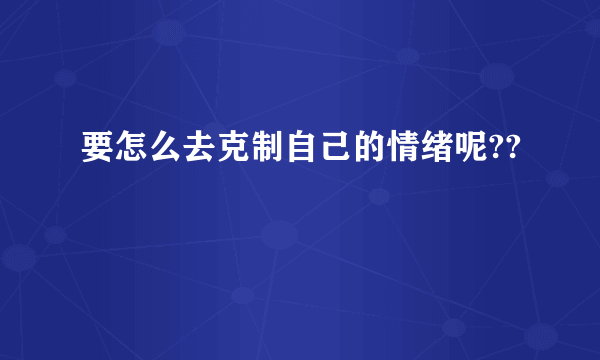 要怎么去克制自己的情绪呢??